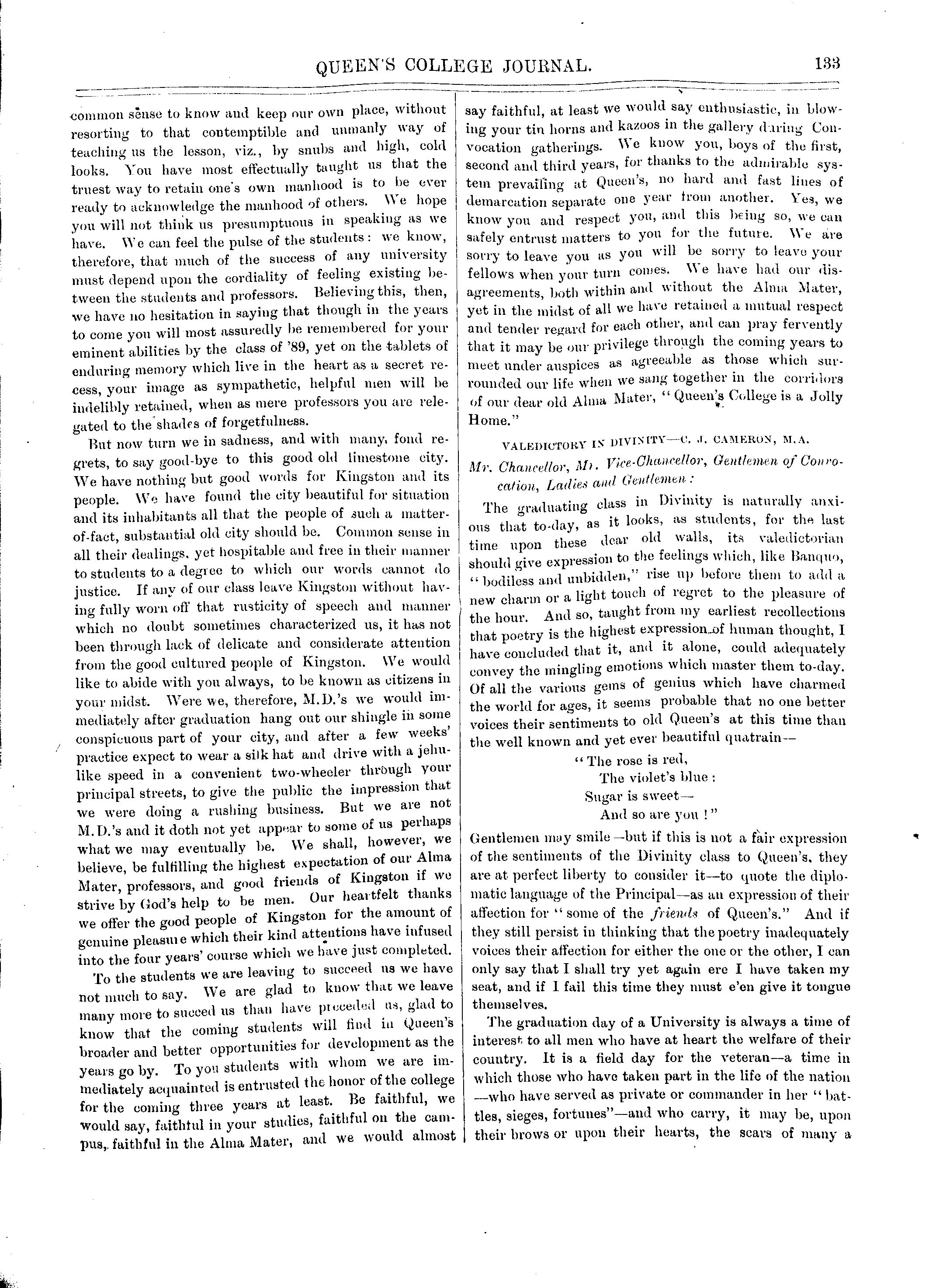 QUEEN'S COLLEGE JOURNAL. 133

common sense to know and keep our own place, without resorting to that contemptible and unmanly way of teaching us the lesson, viz., by snubs and high, cold looks. You have most effectually taught us that the truest way to retain one's own manhood is to be ever ready to acknowledge the manhood of others. We hope you will not think us presumptuous in speaking as we have. We can feel the pulse of the students: we know, therefore, that much of the success of any university must depend upon the cordiality of feeling existing between the students and professors. Believing this, then, we have no hesitation in saying that though in the years to come you will most assuredly be remembered for your eminent abilities by the class of '89, yet on the tablets of enduring memory which live in the heart as a secret recess, your image as sympathetic, helpful men will be indelibly retained, when as mere professors you are relegated to the shades of forgetfulness.

But now turn we in sadness, and with many, fond regrets, to say good-bye to this good old limestone city. We have nothing but good words for Kingston and its people. We have found the city beautiful for situation and its inhabitants all that the people of such a matter-of-fact, substantial old city should be. Common sense in all their dealings, yet hospitable and free in their manner to students to a degree to which our words cannot do justice. If any of our class leave Kingston without having fully worn off that rusticity of speech and manner which no doubt sometimes characterized us, it has not been through lack of delicate and considerate attention from the good cultured people of Kingston. We would like to abide with you always, to be known as citizens in your midst. Were we, therefore, M.D.'s we would immediately after graduation hang out our shingle in some conspicuous part of your city, and after a few weeks' practice expect to wear a silk hat and drive with a jehu-like speed in a convenient two-wheeler through your principal streets, to give the public the impression that we were doing a rushing business. But we are not M.D.'s and it doth not yet appear to some of us perhaps what we may eventually be. We shall, however, we believe, be fulfilling the highest expectation of our Alma Mater, professors, and good friends of Kingston if we strive by God's help to be men. Our heartfelt thanks we offer the good people of Kingston for the amount of genuine pleasure which their kind attentions have infused into the four years' course which we have just completed.

To the students we are leaving to succeed us we have not much to say. We are glad to know that we leave many more to succeed us than have preceded us, glad to know that the coming students will find in Queen's broader and better opportunities for development as the years go by. To you students with whom we are immediately acquainted is entrusted the honor of the college for the coming three years at least. Be faithful, we would say, faithful in your studies, faithful on the campus, faithful in the Alma Mater, and we would almost say faithful, at least we would say enthusiastic, in blowing your tin horns and kazoos in the gallery during Convocation gatherings. We know you, boys of the first, second and third years, for thanks to the admirable system prevailing at Queen's, no hard and fast lines of demarcation separate one year from another. Yes, we know you and respect you, and this being so, we can safely entrust matters to you for the future. We are sorry to leave you as you will be sorry to leave your fellows when your turn comes. We have had our disagreements, both within and without the Alma Mater, yet in the midst of all we have retained a mutual respect and tender regard for each other, and can pray fervently that it may be our privilege through the coming years to meet under auspices as agreeable as those which surrounded our life when we sang together in the corridors of our dear old Alma Mater, "Queen's College is a Jolly Home."

VALEDICTORY IN DIVINITY—C. J. CAMERON, M.A.

Mr. Chancellor, Mr. Vice-Chancellor, Gentlemen of Convocation, Ladies and Gentlemen:

The graduating class in Divinity is naturally anxious that to-day, as it looks, as students, for the last time upon these dear old walls, its valedictorian should give expression to the feelings which, like Banquo, "bodiless and unbidden," rise up before them to add a new charm or a light touch of regret to the pleasure of the hour. And so, taught from my earliest recollections that poetry is the highest expression of human thought, I have concluded that it, and it alone, could adequately convey the mingling emotions which master them to-day. Of all the various gems of genius which have charmed the world for ages, it seems probable that no one better voices their sentiments to old Queen's at this time than the well known and yet ever beautiful quatrain—

"The rose is red,
The violet's blue:
Sugar is sweet—
And so are you!"

Gentlemen may smile—but if this is not a fair expression of the sentiments of the Divinity class to Queen's, they are at perfect liberty to consider it—to quote the diplomatic language of the Principal—as an expression of their affection for "some of the friends of Queen's." And if they still persist in thinking that the poetry inadequately voices their affection for either the one or the other, I can only say that I shall try yet again ere I have taken my seat, and if I fail this time they must e'en give it tongue themselves.

The graduation day of a University is always a time of interest to all men who have at heart the welfare of their country. It is a field day for the veteran—a time in which those who have taken part in the life of the nation—who have served as private or commander in her "battles, sieges, fortunes"—and who carry, it may be, upon their brows or upon their hearts, the scars of many a